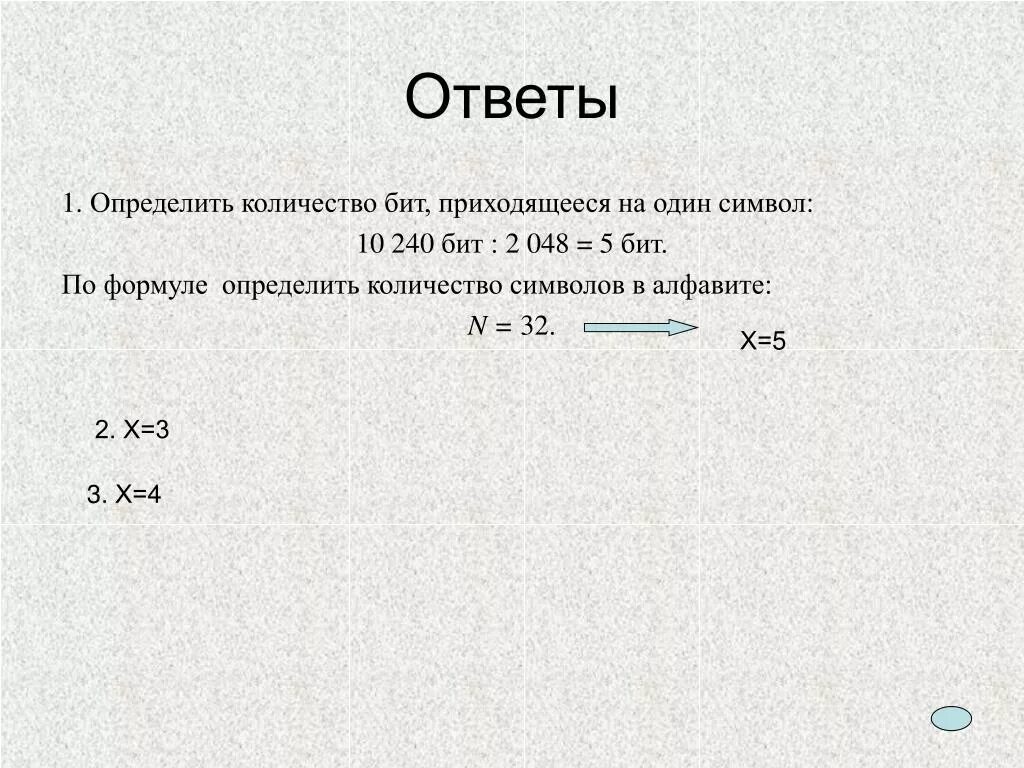 Ответы

1. Определить количество бит, приходящееся на один символ:

10 240 бит : 2 048 = 5 бит.

По формуле определить количество символов в алфавите:

$N = 32$.

X=5

2. X=3

3. X=4